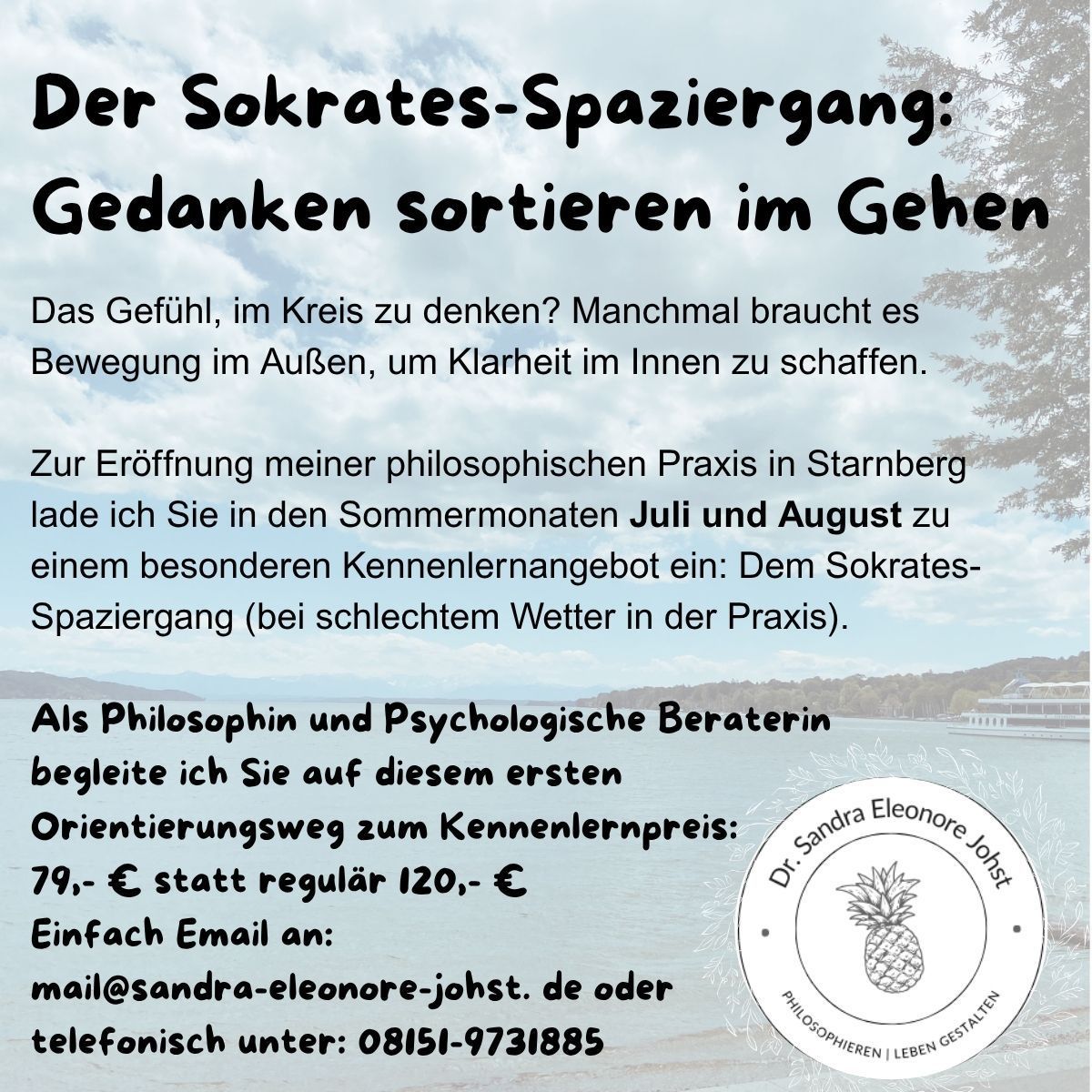 Der Sokrates-Spaziergang: Gedanken sortieren im Gehen

Das Gefühl, im Kreis zu denken? Manchmal braucht es Bewegung im Außen, um Klarheit im Innen zu schaffen.

Zur Eröffnung meiner philosophischen Praxis in Starnberg lade ich Sie in den Sommermonaten Juli und August zu einem besonderen Kennenlernangebot ein: Dem Sokrates-Spaziergang (bei schlechtem Wetter in der Praxis).

Als Philosophin und Psychologische Beraterin begleite ich Sie auf diesem ersten Orientierungsweg zum Kennenlernpreis:
79,- € statt regulär 120,- €
Einfach Email an:
mail@sandra-eleonore-johst. de oder
telefonisch unter: 08151-9731885

Dr. Sandra Eleonore Johst
PHILOSOPHIEREN | LEBEN GESTALTEN